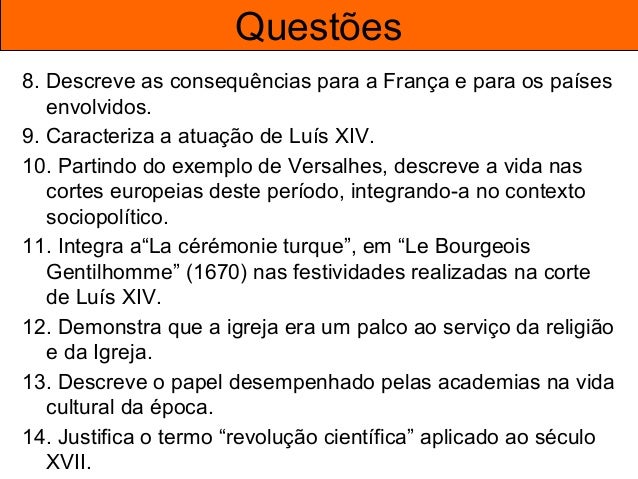 Questões

8. Descreve as consequências para a França e para os países envolvidos.

9. Caracteriza a atuação de Luís XIV.

10. Partindo do exemplo de Versalhes, descreve a vida nas cortes europeias deste período, integrando-a no contexto sociopolítico.

11. Integra a"La cérémonie turque", em "Le Bourgeois Gentilhomme" (1670) nas festividades realizadas na corte de Luís XIV.

12. Demonstra que a igreja era um palco ao serviço da religião e da Igreja.

13. Descreve o papel desempenhado pelas academias na vida cultural da época.

14. Justifica o termo "revolução científica" aplicado ao século XVII.